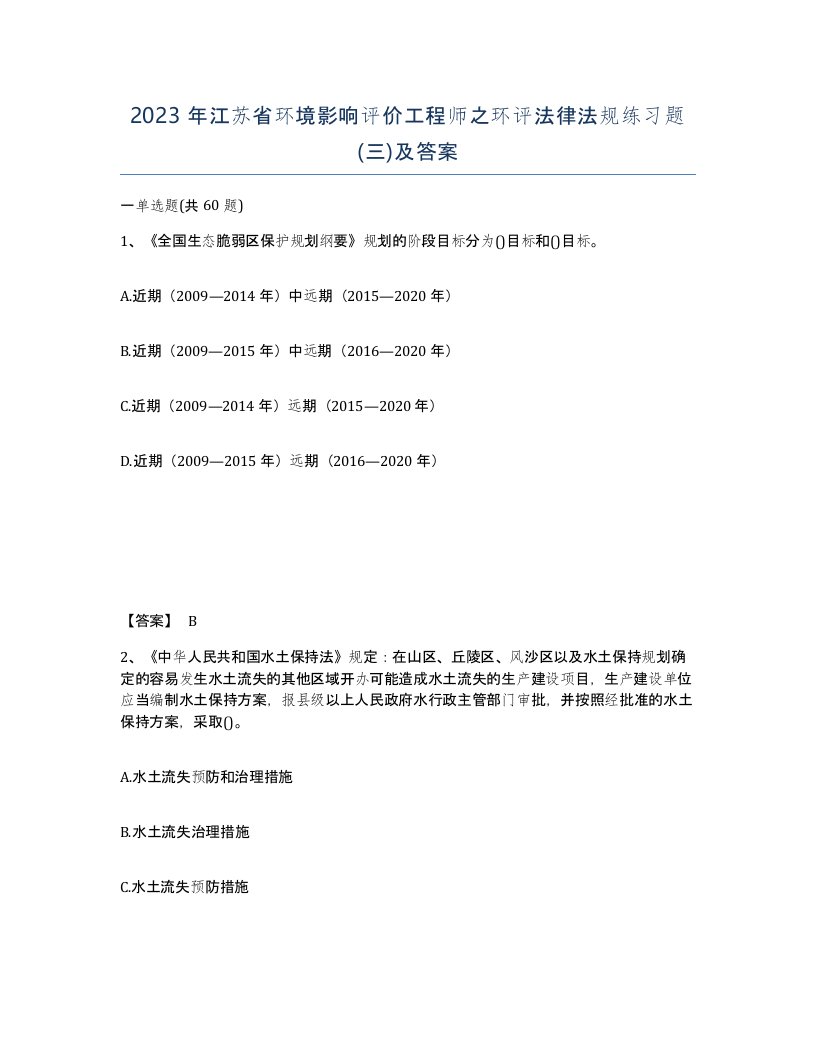 2023 年江苏省环境影响评价工程师之环评法律法规练习题(三)及答案

一单选题(共 60 题)

1、《全国生态脆弱区保护规划纲要》规划的阶段目标分为()目标和()目标。

A.近期（2009—2014 年）中远期（2015—2020 年）

B.近期（2009—2015 年）中远期（2016—2020 年）

C.近期（2009—2014 年）远期（2015—2020 年）

D.近期（2009—2015 年）远期（2016—2020 年）

【答案】 B

2、《中华人民共和国水土保持法》规定：在山区、丘陵区、风沙区以及水土保持规划确定的容易发生水土流失的其他区域开办可能造成水土流失的生产建设项目，生产建设单位应当编制水土保持方案，报县级以上人民政府水行政主管部门审批，并按照经批准的水土保持方案，采取()。

A.水土流失预防和治理措施

B.水土流失治理措施

C.水土流失预防措施